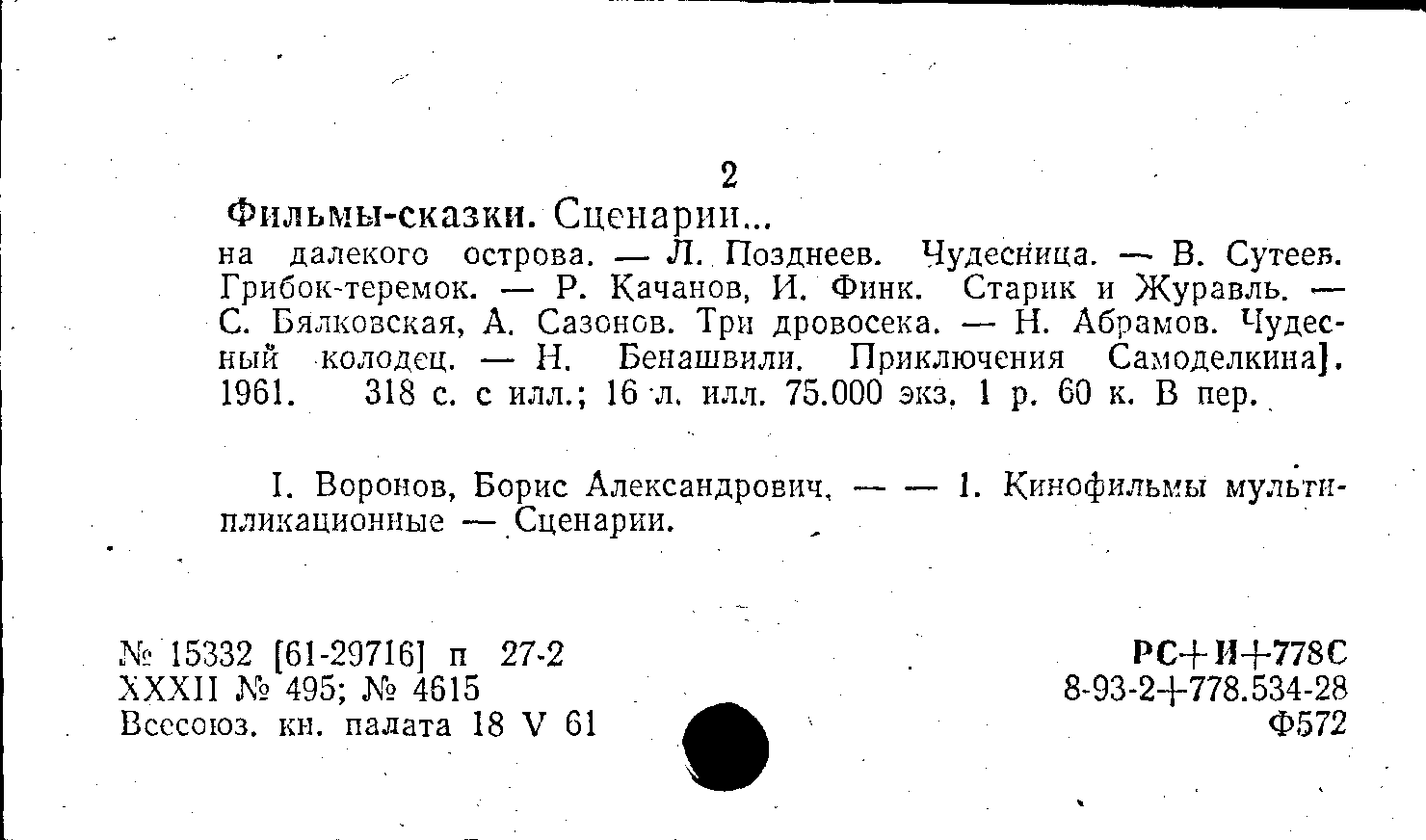 2

Фильмы-сказки. Сценарии...

на далекого острова. — Л. Позднеев. Чудесница. — В. Сутеев. Грибок-теремок. — Р. Качанов, И. Финк. Старик и Журавль. — С. Бялковская, А. Сазонов. Три дровосека. — Н. Абрамов. Чудесный колодец. — Н. Бенашвили. Приключения Самоделкина]. 1961. 318 с. с илл.; 16 л. илл. 75.000 экз. 1 р. 60 к. В пер.

I. Воронов, Борис Александрович. — — 1. Кинофильмы мультипликационные — Сценарии.

№ 15332 [61-29716] п 27-2
XXXII № 495; № 4615
Всесоюз. кн. палата 18 V 61

РС+И+778С
8-93-2+778.534-28
Ф572